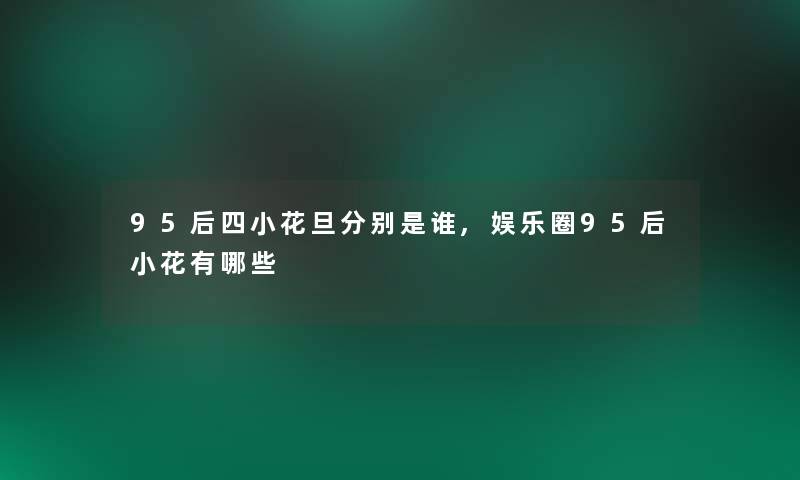 95后四小花旦分别是谁，娱乐圈95后小花有哪些